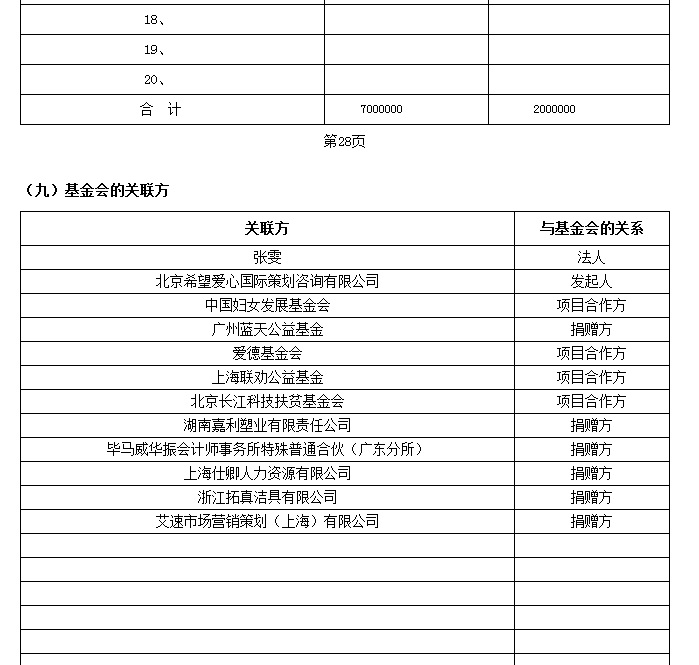 | 18、 | | |
|---|---|---|
| 19、 | | |
| 20、 | | |
| 合 计 | 7000000 | 2000000 |

第28页

（九）基金会的关联方

| 关联方 | 与基金会的关系 |
|---|---|
| 张雯 | 法人 |
| 北京希望爱心国际策划咨询有限公司 | 发起人 |
| 中国妇女发展基金会 | 项目合作方 |
| 广州蓝天公益基金 | 捐赠方 |
| 爱德基金会 | 项目合作方 |
| 上海联劝公益基金 | 项目合作方 |
| 北京长江科技扶贫基金会 | 项目合作方 |
| 湖南嘉利塑业有限责任公司 | 捐赠方 |
| 毕马威华振会计师事务所特殊普通合伙（广东分所） | 捐赠方 |
| 上海仕卿人力资源有限公司 | 捐赠方 |
| 浙江拓真洁具有限公司 | 捐赠方 |
| 艾速市场营销策划（上海）有限公司 | 捐赠方 |
| | |
| | |
| | |
| | |
| | |